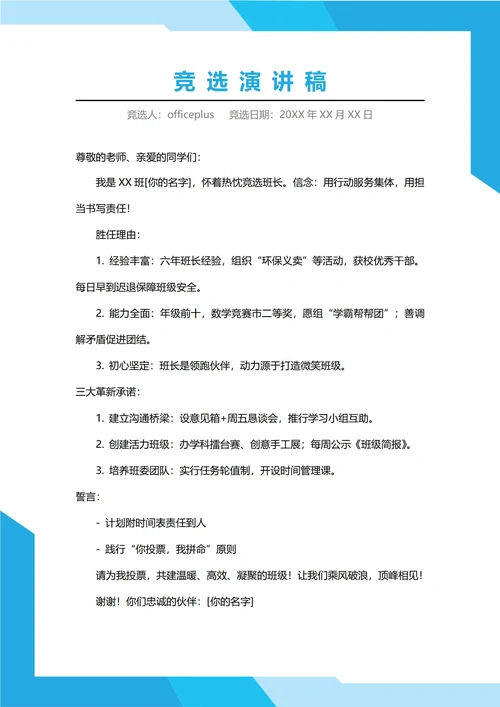 竞选演讲稿

竞选人：officeplus　竞选日期：20XX 年 XX 月 XX 日

尊敬的老师、亲爱的同学们：

我是 XX 班[你的名字]，怀着热忱竞选班长。信念：用行动服务集体，用担当书写责任！

胜任理由：

1. 经验丰富：六年班长经验，组织“环保义卖”等活动，获校优秀干部。每日早到迟退保障班级安全。

2. 能力全面：年级前十，数学竞赛市二等奖，愿组“学霸帮帮团”；善调解矛盾促进团结。

3. 初心坚定：班长是领跑伙伴，动力源于打造微笑班级。

三大革新承诺：

1. 建立沟通桥梁：设意见箱+周五恳谈会，推行学习小组互助。

2. 创建活力班级：办学科擂台赛、创意手工展；每周公示《班级简报》。

3. 培养班委团队：实行任务轮值制，开设时间管理课。

誓言：

- 计划附时间表责任到人

- 践行“你投票，我拼命”原则

请为我投票，共建温暖、高效、凝聚的班级！让我们乘风破浪，顶峰相见！

谢谢！你们忠诚的伙伴：[你的名字]